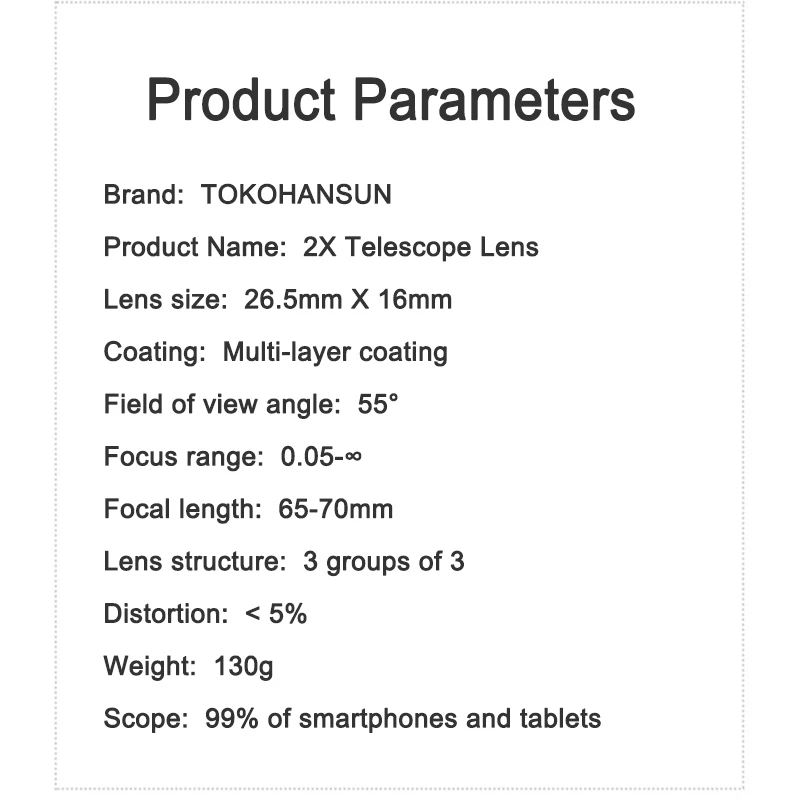 Product Parameters

Brand: TOKOHANSUN

Product Name: 2X Telescope Lens

Lens size: 26.5mm X 16mm

Coating: Multi-layer coating

Field of view angle: 55°

Focus range: 0.05-∞

Focal length: 65-70mm

Lens structure: 3 groups of 3

Distortion: < 5%

Weight: 130g

Scope: 99% of smartphones and tablets